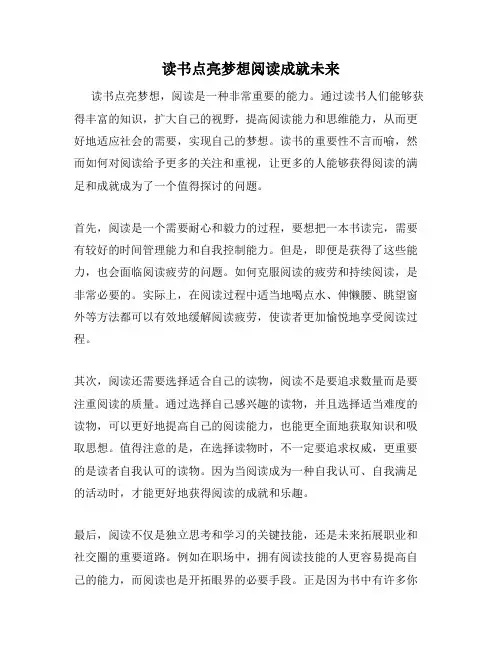 读书点亮梦想阅读成就未来

读书点亮梦想，阅读是一种非常重要的能力。通过读书人们能够获得丰富的知识，扩大自己的视野，提高阅读能力和思维能力，从而更好地适应社会的需要，实现自己的梦想。读书的重要性不言而喻，然而如何对阅读给予更多的关注和重视，让更多的人能够获得阅读的满足和成就成为了一个值得探讨的问题。

首先，阅读是一个需要耐心和毅力的过程，要想把一本书读完，需要有较好的时间管理能力和自我控制能力。但是，即便是获得了这些能力，也会面临阅读疲劳的问题。如何克服阅读的疲劳和持续阅读，是非常必要的。实际上，在阅读过程中适当地喝点水、伸懒腰、眺望窗外等方法都可以有效地缓解阅读疲劳，使读者更加愉悦地享受阅读过程。

其次，阅读还需要选择适合自己的读物，阅读不是要追求数量而是要注重阅读的质量。通过选择自己感兴趣的读物，并且选择适当难度的读物，可以更好地提高自己的阅读能力，也能更全面地获取知识和吸取思想。值得注意的是，在选择读物时，不一定要追求权威，更重要的是读者自我认可的读物。因为当阅读成为一种自我认可、自我满足的活动时，才能更好地获得阅读的成就和乐趣。

最后，阅读不仅是独立思考和学习的关键技能，还是未来拓展职业和社交圈的重要道路。例如在职场中，拥有阅读技能的人更容易提高自己的能力，而阅读也是开拓眼界的必要手段。正是因为书中有许多你